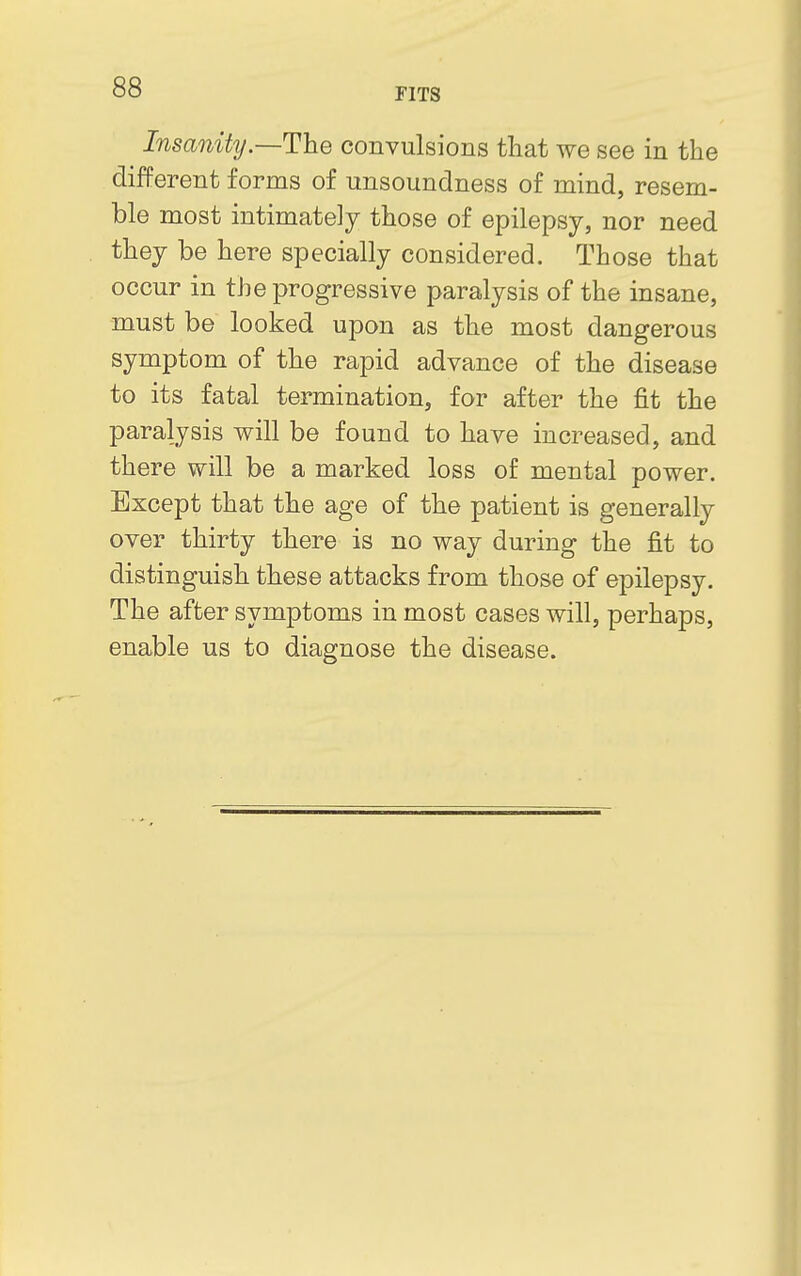 88 FITS

Insanity.—The convulsions that we see in the different forms of unsoundness of mind, resemble most intimately those of epilepsy, nor need they be here specially considered. Those that occur in the progressive paralysis of the insane, must be looked upon as the most dangerous symptom of the rapid advance of the disease to its fatal termination, for after the fit the paralysis will be found to have increased, and there will be a marked loss of mental power. Except that the age of the patient is generally over thirty there is no way during the fit to distinguish these attacks from those of epilepsy. The after symptoms in most cases will, perhaps, enable us to diagnose the disease.